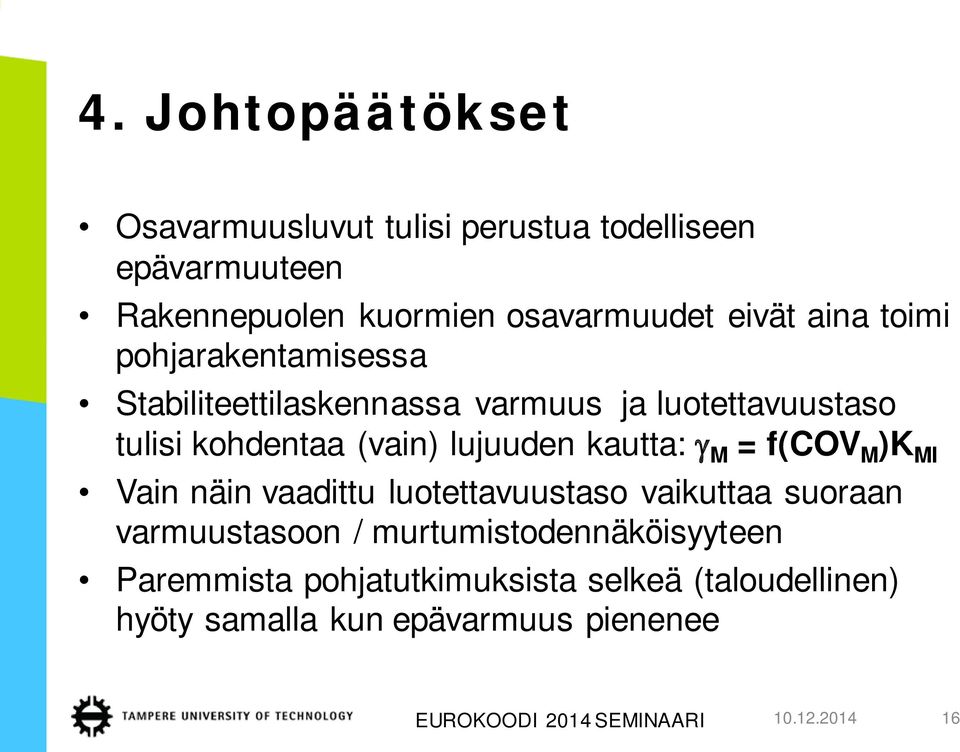 4. Johtopäätökset

• Osavarmuusluvut tulisi perustua todelliseen epävarmuuteen

• Rakennepuolen kuormien osavarmuudet eivät aina toimi pohjarakentamisessa

• Stabiliteettilaskennassa varmuus ja luotettavuustaso tulisi kohdentaa (vain) lujuuden kautta: $\gamma_M = f(COV_M)K_{MI}$

• Vain näin vaadittu luotettavuustaso vaikuttaa suoraan varmuustasoon / murtumistodennäköisyyteen

• Paremmista pohjatutkimuksista selkeä (taloudellinen) hyöty samalla kun epävarmuus pienenee

TAMPERE UNIVERSITY OF TECHNOLOGY

EUROKOODI 2014 SEMINAARI

10.12.2014

16